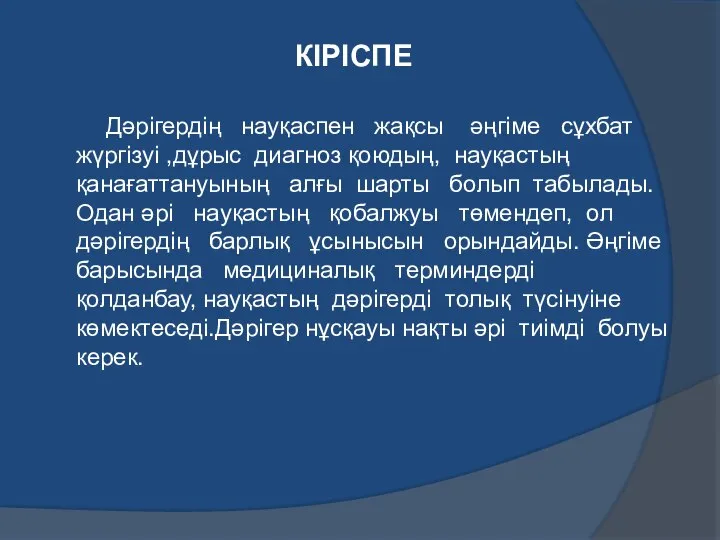 КІРІСПЕ

Дәрігердің науқаспен жақсы әңгіме сұхбат жүргізуі ,дұрыс диагноз қоюдың, науқастың қанағаттануының алғы шарты болып табылады. Одан әрі науқастың қобалжуы төмендеп, ол дәрігердің барлық ұсынысын орындайды. Әңгіме барысында медициналық терминдерді қолданбау, науқастың дәрігерді толық түсінуіне көмектеседі.Дәрігер нұсқауы нақты әрі тиімді болуы керек.